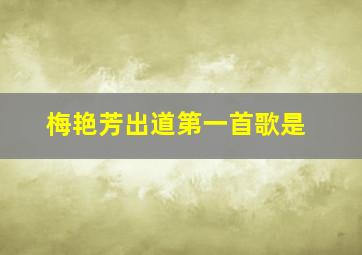 梅艳芳出道第一首歌是